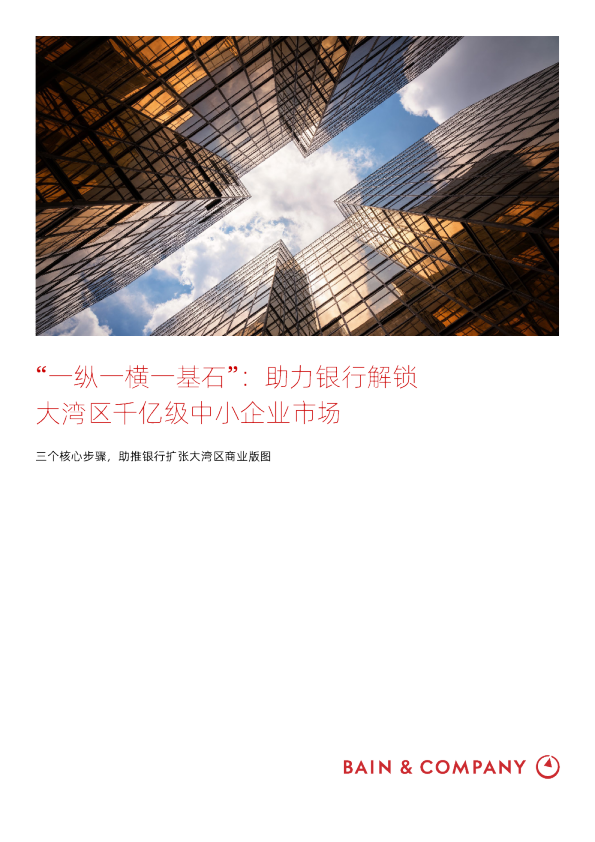 “一纵一横一基石”：助力银行解锁大湾区千亿级中小企业市场

三个核心步骤，助推银行扩张大湾区商业版图

BAIN & COMPANY